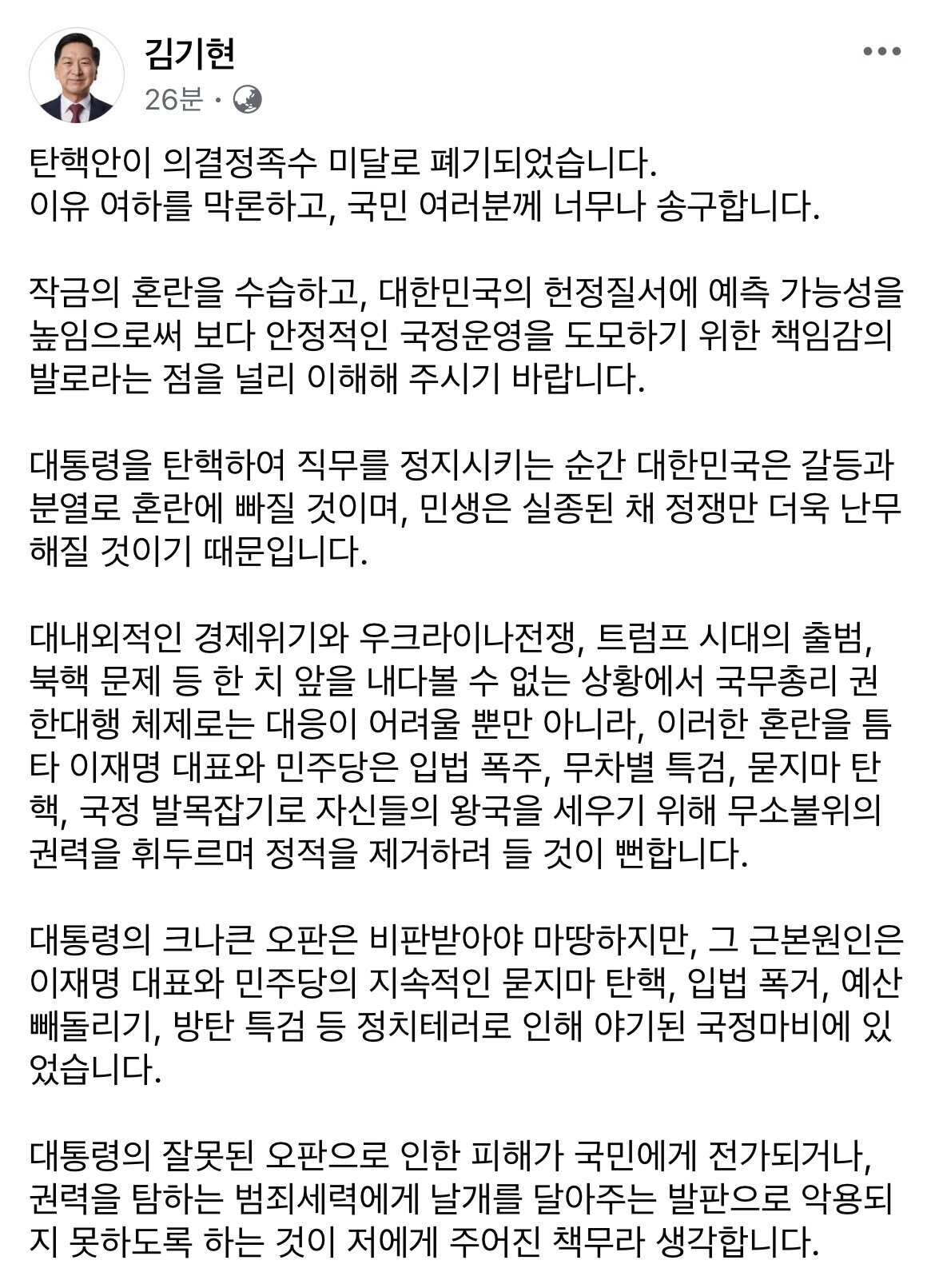 김기현
26분 ·

탄핵안이 의결정족수 미달로 폐기되었습니다.
이유 여하를 막론하고, 국민 여러분께 너무나 송구합니다.

작금의 혼란을 수습하고, 대한민국의 헌정질서에 예측 가능성을 높임으로써 보다 안정적인 국정운영을 도모하기 위한 책임감의 발로라는 점을 널리 이해해 주시기 바랍니다.

대통령을 탄핵하여 직무를 정지시키는 순간 대한민국은 갈등과 분열로 혼란에 빠질 것이며, 민생은 실종된 채 정쟁만 더욱 난무해질 것이기 때문입니다.

대내외적인 경제위기와 우크라이나전쟁, 트럼프 시대의 출범, 북핵 문제 등 한 치 앞을 내다볼 수 없는 상황에서 국무총리 권한대행 체제로는 대응이 어려울 뿐만 아니라, 이러한 혼란을 틈타 이재명 대표와 민주당은 입법 폭주, 무차별 특검, 묻지마 탄핵, 국정 발목잡기로 자신들의 왕국을 세우기 위해 무소불위의 권력을 휘두르며 정적을 제거하려 들 것이 뻔합니다.

대통령의 크나큰 오판은 비판받아야 마땅하지만, 그 근본원인은 이재명 대표와 민주당의 지속적인 묻지마 탄핵, 입법 폭거, 예산 빼돌리기, 방탄 특검 등 정치테러로 인해 야기된 국정마비에 있었습니다.

대통령의 잘못된 오판으로 인한 피해가 국민에게 전가되거나, 권력을 탐하는 범죄세력에게 날개를 달아주는 발판으로 악용되지 못하도록 하는 것이 저에게 주어진 책무라 생각합니다.